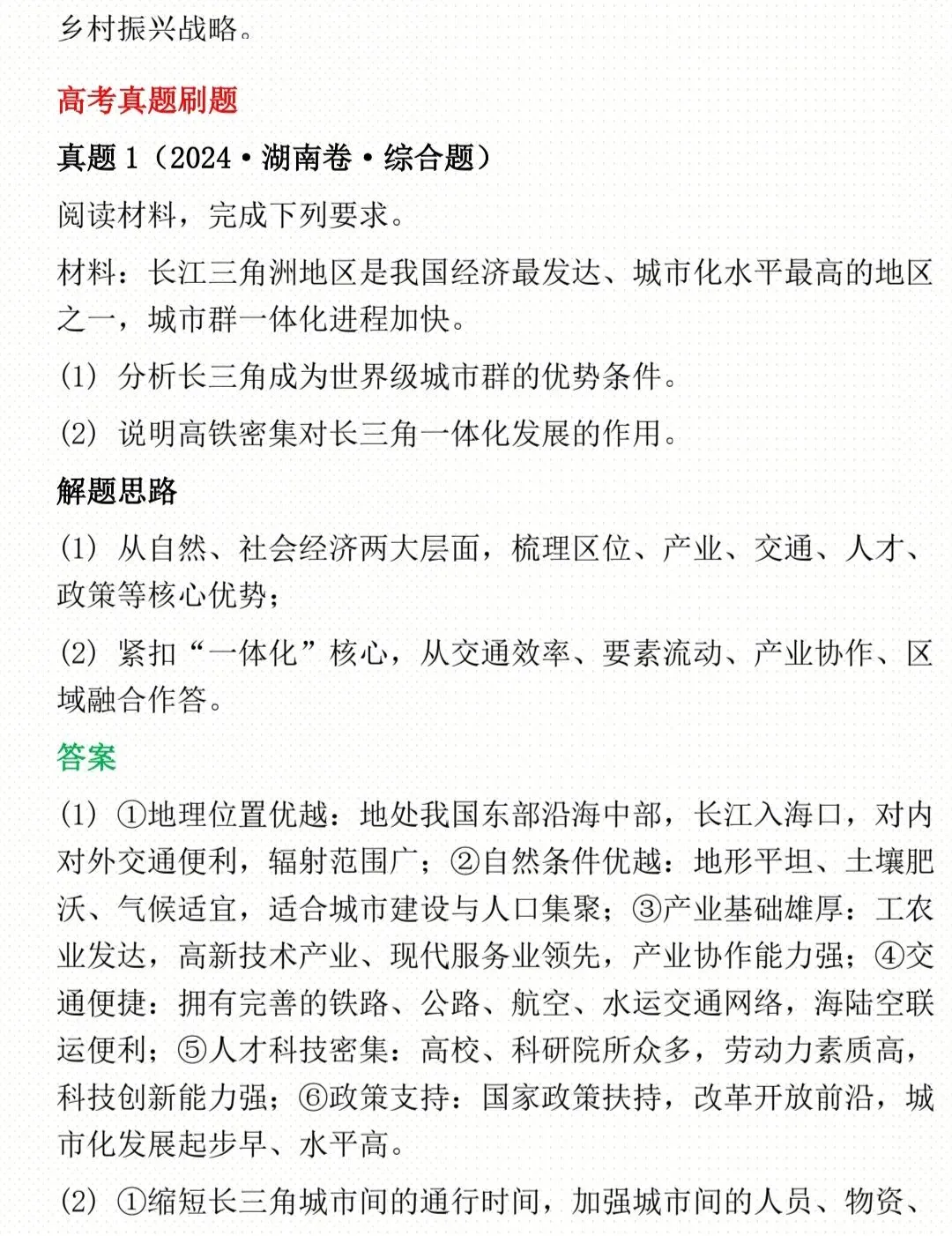 乡村振兴战略。

高考真题刷题

真题 1（2024·湖南卷·综合题）

阅读材料，完成下列要求。

材料：长江三角洲地区是我国经济最发达、城市化水平最高的地区之一，城市群一体化进程加快。

(1) 分析长三角成为世界级城市群的优势条件。

(2) 说明高铁密集对长三角一体化发展的作用。

解题思路

(1) 从自然、社会经济两大层面，梳理区位、产业、交通、人才、政策等核心优势；

(2) 紧扣“一体化”核心，从交通效率、要素流动、产业协作、区域融合作答。

答案

(1) ①地理位置优越：地处我国东部沿海中部，长江入海口，对内对外交通便利，辐射范围广；②自然条件优越：地形平坦、土壤肥沃、气候适宜，适合城市建设与人口集聚；③产业基础雄厚：工农业发达，高新技术产业、现代服务业领先，产业协作能力强；④交通便捷：拥有完善的铁路、公路、航空、水运交通网络，海陆空联运便利；⑤人才科技密集：高校、科研院所众多，劳动力素质高，科技创新能力强；⑥政策支持：国家政策扶持，改革开放前沿，城市化发展起步早、水平高。

(2) ①缩短长三角城市间的通行时间，加强城市间的人员、物资、